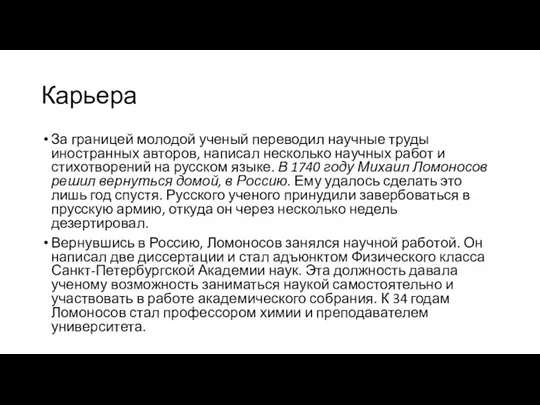 Карьера

• За границей молодой ученый переводил научные труды иностранных авторов, написал несколько научных работ и стихотворений на русском языке. В 1740 году Михаил Ломоносов решил вернуться домой, в Россию. Ему удалось сделать это лишь год спустя. Русского ученого принудили завербоваться в прусскую армию, откуда он через несколько недель дезертировал.

• Вернувшись в Россию, Ломоносов занялся научной работой. Он написал две диссертации и стал адъюнктом Физического класса Санкт-Петербургской Академии наук. Эта должность давала ученому возможность заниматься наукой самостоятельно и участвовать в работе академического собрания. К 34 годам Ломоносов стал профессором химии и преподавателем университета.